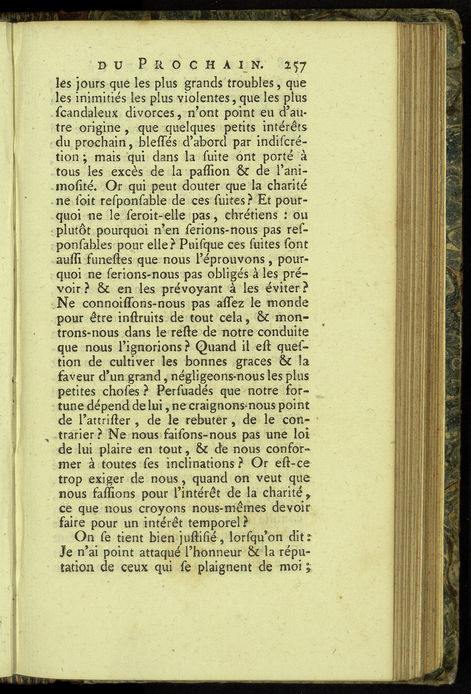 DU PROCHAIN. 257

les jours que les plus grands troubles, que les inimitiés les plus violentes, que les plus ſcandaleux divorces, n'ont point eu d'autre origine, que quelques petits intérêts du prochain, bleſſés d'abord par indiſcrétion; mais qui dans la ſuite ont porté à tous les excès de la paſſion & de l'animoſité. Or qui peut douter que la charité ne ſoit reſponſable de ces ſuites? Et pourquoi ne le ſeroit-elle pas, chrétiens : ou plutôt pourquoi n'en ſerions-nous pas reſponſables pour elle? Puiſque ces ſuites ſont auſſi funeſtes que nous l'éprouvons, pourquoi ne ſerions-nous pas obligés à les prévoir? & en les prévoyant à les éviter? Ne connoiſſons-nous pas aſſez le monde pour être inſtruits de tout cela, & montrons-nous dans le reſte de notre conduite que nous l'ignorions? Quand il eſt queſtion de cultiver les bonnes graces & la faveur d'un grand, négligeons-nous les plus petites choſes? Perſuadés que notre fortune dépend de lui, ne craignons-nous point de l'attriſter, de le rebuter, de le contrarier? Ne nous faiſons-nous pas une loi de lui plaire en tout, & de nous conformer à toutes ſes inclinations? Or eſt-ce trop exiger de nous, quand on veut que nous faſſions pour l'intérêt de la charité, ce que nous croyons nous-mêmes devoir faire pour un intérêt temporel?

On ſe tient bien juſtifié, lorſqu'on dit: Je n'ai point attaqué l'honneur & la réputation de ceux qui ſe plaignent de moi;